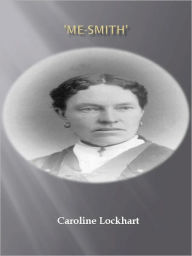 'ME-SMITH'

Caroline Lockhart